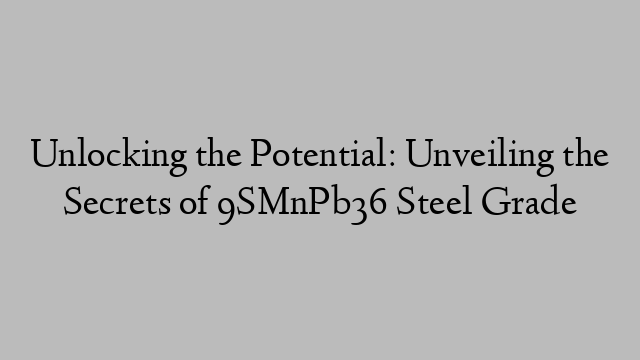 Unlocking the Potential: Unveiling the Secrets of 9SMnPb36 Steel Grade